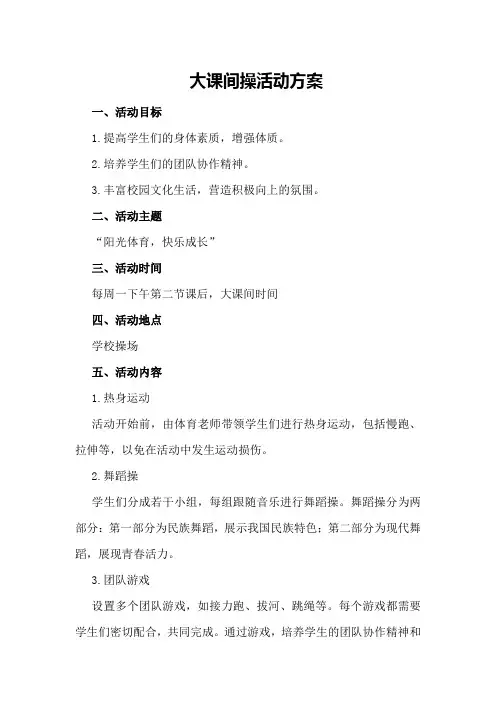 大课间操活动方案

一、活动目标

1.提高学生们的身体素质，增强体质。

2.培养学生们的团队协作精神。

3.丰富校园文化生活，营造积极向上的氛围。

二、活动主题

“阳光体育，快乐成长”

三、活动时间

每周一下午第二节课后，大课间时间

四、活动地点

学校操场

五、活动内容

1.热身运动

活动开始前，由体育老师带领学生们进行热身运动，包括慢跑、拉伸等，以免在活动中发生运动损伤。

2.舞蹈操

学生们分成若干小组，每组跟随音乐进行舞蹈操。舞蹈操分为两部分：第一部分为民族舞蹈，展示我国民族特色；第二部分为现代舞蹈，展现青春活力。

3.团队游戏

设置多个团队游戏，如接力跑、拔河、跳绳等。每个游戏都需要学生们密切配合，共同完成。通过游戏，培养学生的团队协作精神和